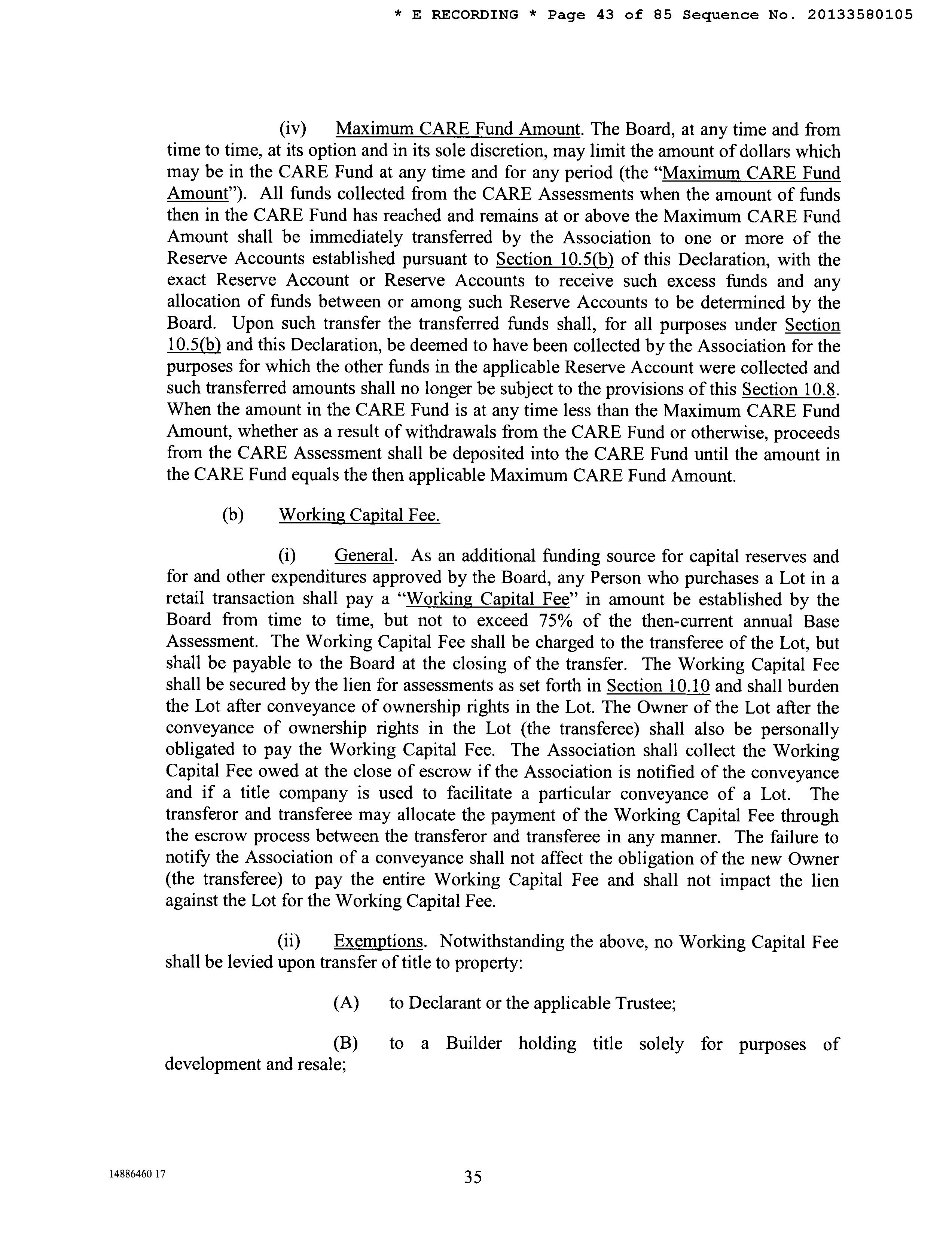 * E RECORDING * Page 43 of 85 Sequence No. 20133580105

(iv) Maximum CARE Fund Amount. The Board, at any time and from time to time, at its option and in its sole discretion, may limit the amount of dollars which may be in the CARE Fund at any time and for any period (the "Maximum CARE Fund Amount"). All funds collected from the CARE Assessments when the amount of funds then in the CARE Fund has reached and remains at or above the Maximum CARE Fund Amount shall be immediately transferred by the Association to one or more of the Reserve Accounts established pursuant to Section 10.5(b) of this Declaration, with the exact Reserve Account or Reserve Accounts to receive such excess funds and any allocation of funds between or among such Reserve Accounts to be determined by the Board. Upon such transfer the transferred funds shall, for all purposes under Section 10.5(b) and this Declaration, be deemed to have been collected by the Association for the purposes for which the other funds in the applicable Reserve Account were collected and such transferred amounts shall no longer be subject to the provisions of this Section 10.8. When the amount in the CARE Fund is at any time less than the Maximum CARE Fund Amount, whether as a result of withdrawals from the CARE Fund or otherwise, proceeds from the CARE Assessment shall be deposited into the CARE Fund until the amount in the CARE Fund equals the then applicable Maximum CARE Fund Amount.

(b) Working Capital Fee.

(i) General. As an additional funding source for capital reserves and for and other expenditures approved by the Board, any Person who purchases a Lot in a retail transaction shall pay a "Working Capital Fee" in amount be established by the Board from time to time, but not to exceed 75% of the then-current annual Base Assessment. The Working Capital Fee shall be charged to the transferee of the Lot, but shall be payable to the Board at the closing of the transfer. The Working Capital Fee shall be secured by the lien for assessments as set forth in Section 10.10 and shall burden the Lot after conveyance of ownership rights in the Lot. The Owner of the Lot after the conveyance of ownership rights in the Lot (the transferee) shall also be personally obligated to pay the Working Capital Fee. The Association shall collect the Working Capital Fee owed at the close of escrow if the Association is notified of the conveyance and if a title company is used to facilitate a particular conveyance of a Lot. The transferor and transferee may allocate the payment of the Working Capital Fee through the escrow process between the transferor and transferee in any manner. The failure to notify the Association of a conveyance shall not affect the obligation of the new Owner (the transferee) to pay the entire Working Capital Fee and shall not impact the lien against the Lot for the Working Capital Fee.

(ii) Exemptions. Notwithstanding the above, no Working Capital Fee shall be levied upon transfer of title to property:

(A) to Declarant or the applicable Trustee;

(B) to a Builder holding title solely for purposes of development and resale;

14886460 17

35